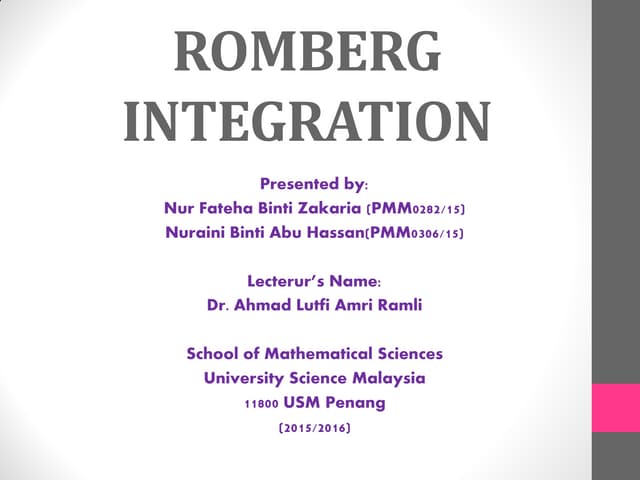 ROMBERG INTEGRATION

Presented by:
Nur Fateha Binti Zakaria (PMM0282/15)
Nuraini Binti Abu Hassan(PMM0306/15)

Lecterur's Name:
Dr. Ahmad Lutfi Amri Ramli

School of Mathematical Sciences
University Science Malaysia
11800 USM Penang
(2015/2016)